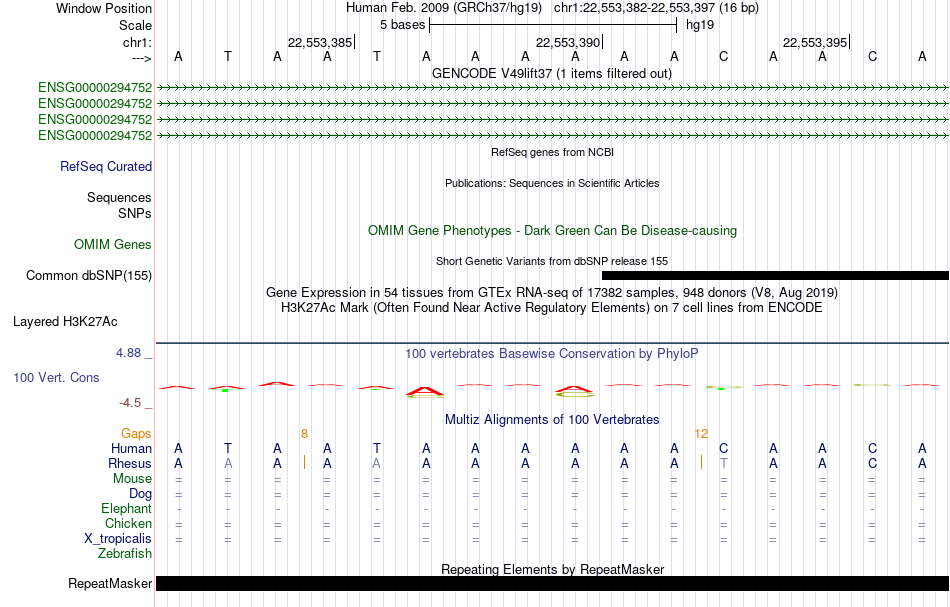 Window Position Human Feb. 2009 (GRCh37/hg19) chr1:22,553,382-22,553,397 (16 bp)
Scale 5 bases hg19
chr1: 22,553,385 22,553,390 22,553,395
---> A T A A T A A A A A A C A A C A
GENCODE V49lift37 (1 items filtered out)
ENSG00000294752
ENSG00000294752
ENSG00000294752
ENSG00000294752
RefSeq genes from NCBI
RefSeq Curated
Publications: Sequences in Scientific Articles
Sequences
SNPs
OMIM Gene Phenotypes - Dark Green Can Be Disease-causing
OMIM Genes
Short Genetic Variants from dbSNP release 155
Common dbSNP(155)
Gene Expression in 54 tissues from GTEx RNA-seq of 17382 samples, 948 donors (V8, Aug 2019)
H3K27Ac Mark (Often Found Near Active Regulatory Elements) on 7 cell lines from ENCODE
Layered H3K27Ac
4.88 _
100 vertebrates Basewise Conservation by PhyloP
100 Vert. Cons
-4.5 _
Multiz Alignments of 100 Vertebrates
Gaps 8 12
Human A T A A T A A A A A A C A A C A
Rhesus A A A A A A A A A A A T A A A A
Mouse = = = = = = = = = = = = = = = =
Dog = = = = = = = = = = = = = = = =
Elephant - - - - - - - - - - - - - - - -
Chicken = = = = = = = = = = = = = = = =
X_tropicalis = = = = = = = = = = = = = = = =
Zebrafish
Repeating Elements by RepeatMasker
RepeatMasker